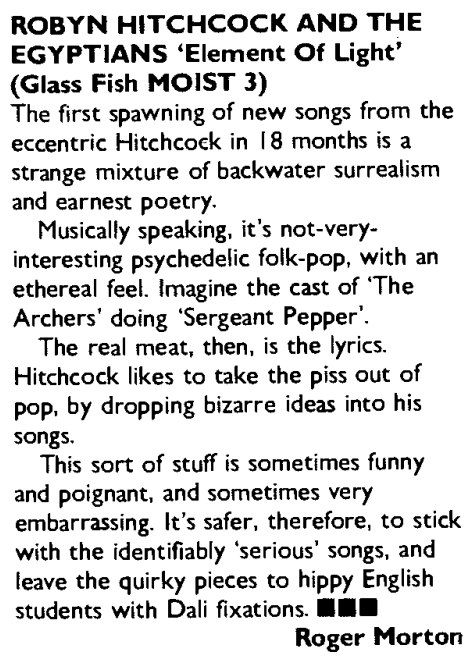 ROBYN HITCHCOCK AND THE EGYPTIANS 'Element Of Light' (Glass Fish MOIST 3)
The first spawning of new songs from the eccentric Hitchcock in 18 months is a strange mixture of backwater surrealism and earnest poetry.

Musically speaking, it's not-very-interesting psychedelic folk-pop, with an ethereal feel. Imagine the cast of 'The Archers' doing 'Sergeant Pepper'.

The real meat, then, is the lyrics. Hitchcock likes to take the piss out of pop, by dropping bizarre ideas into his songs.

This sort of stuff is sometimes funny and poignant, and sometimes very embarrassing. It's safer, therefore, to stick with the identifiably 'serious' songs, and leave the quirky pieces to hippy English students with Dali fixations. ■■■

Roger Morton